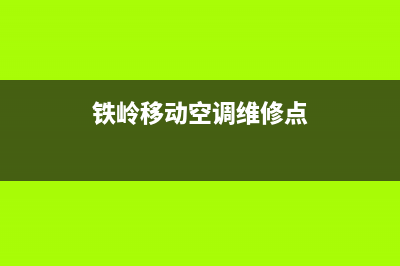 铁岭移动空调维修点